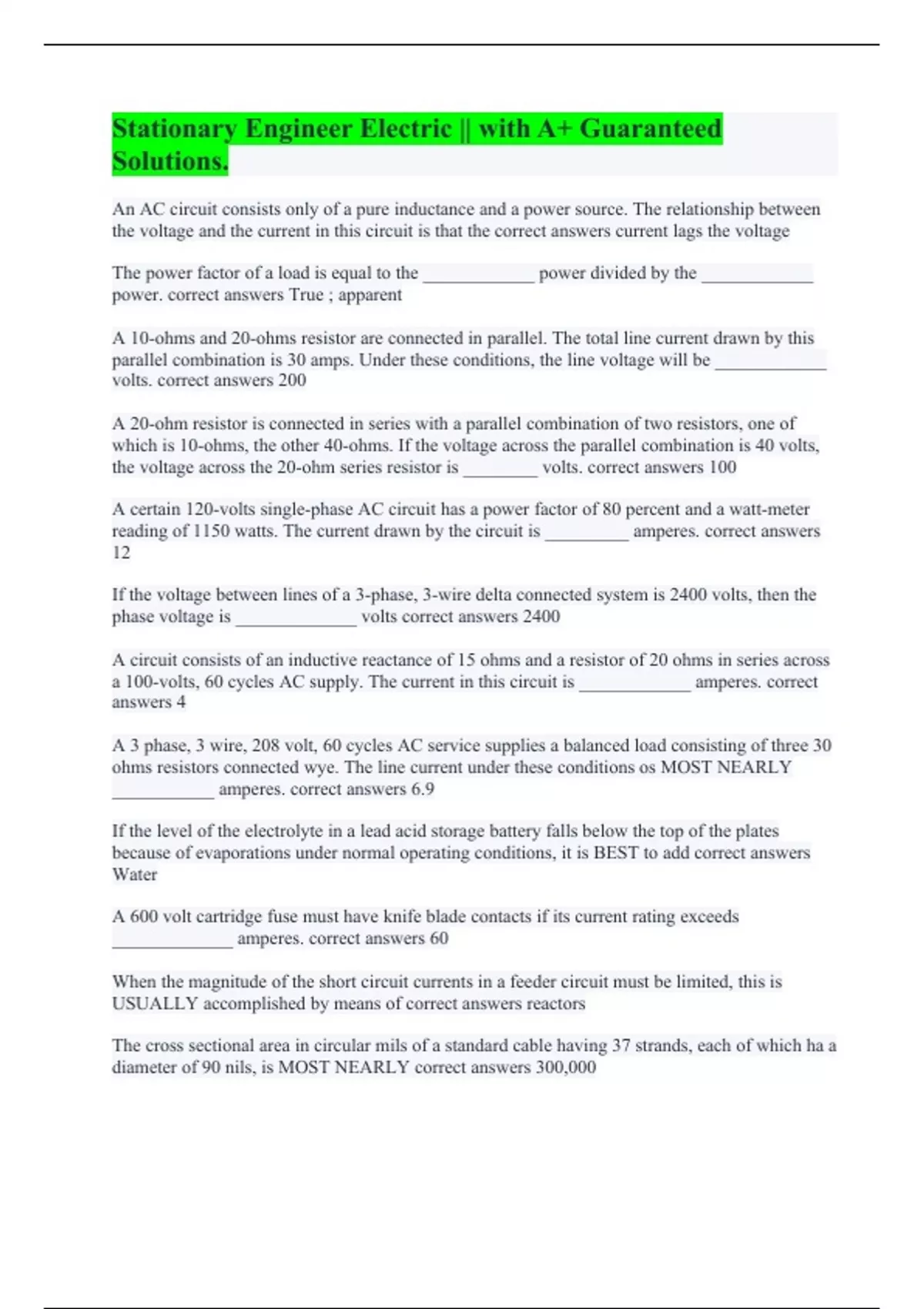 Stationary Engineer Electric || with A+ Guaranteed Solutions.

An AC circuit consists only of a pure inductance and a power source. The relationship between the voltage and the current in this circuit is that the correct answers current lags the voltage

The power factor of a load is equal to the ____________ power divided by the ____________ power. correct answers True ; apparent

A 10-ohms and 20-ohms resistor are connected in parallel. The total line current drawn by this parallel combination is 30 amps. Under these conditions, the line voltage will be ____________ volts. correct answers 200

A 20-ohm resistor is connected in series with a parallel combination of two resistors, one of which is 10-ohms, the other 40-ohms. If the voltage across the parallel combination is 40 volts, the voltage across the 20-ohm series resistor is ________ volts. correct answers 100

A certain 120-volts single-phase AC circuit has a power factor of 80 percent and a watt-meter reading of 1150 watts. The current drawn by the circuit is _________ amperes. correct answers 12

If the voltage between lines of a 3-phase, 3-wire delta connected system is 2400 volts, then the phase voltage is _____________ volts correct answers 2400

A circuit consists of an inductive reactance of 15 ohms and a resistor of 20 ohms in series across a 100-volts, 60 cycles AC supply. The current in this circuit is ____________ amperes. correct answers 4

A 3 phase, 3 wire, 208 volt, 60 cycles AC service supplies a balanced load consisting of three 30 ohms resistors connected wye. The line current under these conditions os MOST NEARLY ___________ amperes. correct answers 6.9

If the level of the electrolyte in a lead acid storage battery falls below the top of the plates because of evaporations under normal operating conditions, it is BEST to add correct answers Water

A 600 volt cartridge fuse must have knife blade contacts if its current rating exceeds _____________ amperes. correct answers 60

When the magnitude of the short circuit currents in a feeder circuit must be limited, this is USUALLY accomplished by means of correct answers reactors

The cross sectional area in circular mils of a standard cable having 37 strands, each of which ha a diameter of 90 nils, is MOST NEARLY correct answers 300,000